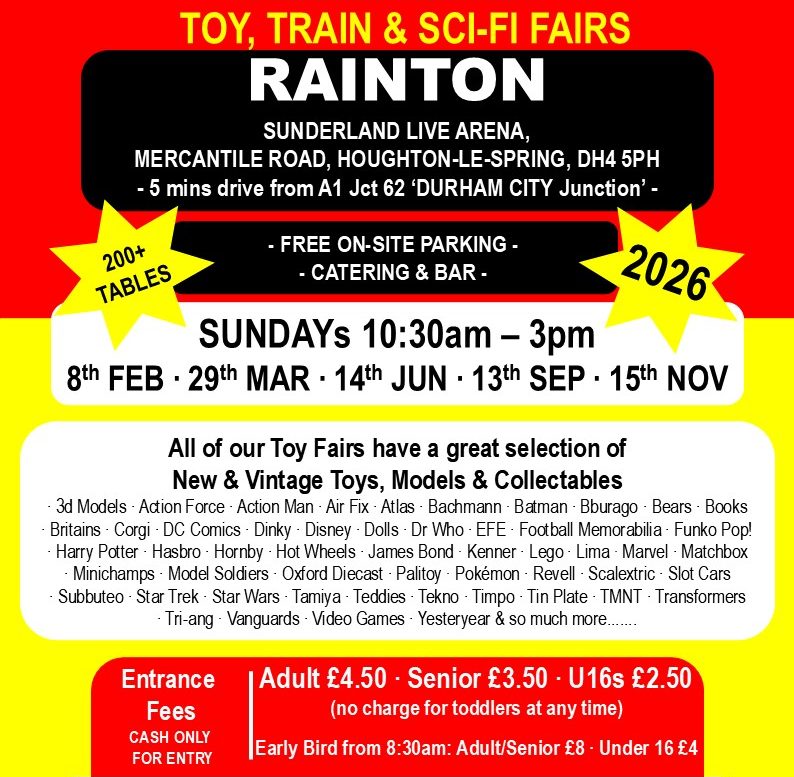 TOY, TRAIN & SCI-FI FAIRS

RAINTON

SUNDERLAND LIVE ARENA,
MERCANTILE ROAD, HOUGHTON-LE-SPRING, DH4 5PH
- 5 mins drive from A1 Jct 62 'DURHAM CITY Junction' -

200+
TABLES

- FREE ON-SITE PARKING -
- CATERING & BAR -

2026

SUNDAYs 10:30am – 3pm
8th FEB · 29th MAR · 14th JUN · 13th SEP · 15th NOV

All of our Toy Fairs have a great selection of
New & Vintage Toys, Models & Collectables

· 3d Models · Action Force · Action Man · Air Fix · Atlas · Bachmann · Batman · Bburago · Bears · Books · Britains · Corgi · DC Comics · Dinky · Disney · Dolls · Dr Who · EFE · Football Memorabilia · Funko Pop! · Harry Potter · Hasbro · Hornby · Hot Wheels · James Bond · Kenner · Lego · Lima · Marvel · Matchbox · Minichamps · Model Soldiers · Oxford Diecast · Palitoy · Pokémon · Revell · Scalextric · Slot Cars · Subbuteo · Star Trek · Star Wars · Tamiya · Teddies · Tekno · Timpo · Tin Plate · TMNT · Transformers · Tri-ang · Vanguards · Video Games · Yesteryear & so much more.......

Entrance
Fees
CASH ONLY
FOR ENTRY

Adult £4.50 · Senior £3.50 · U16s £2.50
(no charge for toddlers at any time)

Early Bird from 8:30am: Adult/Senior £8 · Under 16 £4